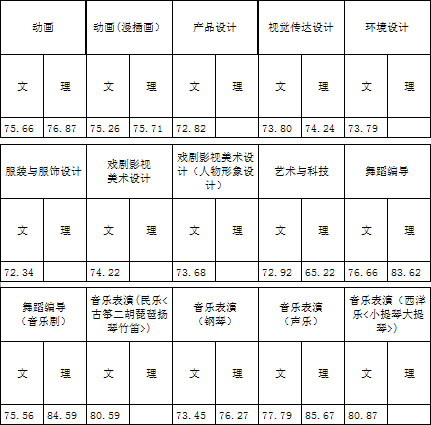 | 动画 | | 动画（漫插画） | | 产品设计 | | 视觉传达设计 | | 环境设计 | |
|---|---|---|---|---|---|---|---|---|---|
| 文 | 理 | 文 | 理 | 文 | 理 | 文 | 理 | 文 | 理 |
| 75.66 | 76.87 | 75.26 | 75.71 | 72.82 | | 73.80 | 74.24 | 73.79 | |

| 服装与服饰设计 | | 戏剧影视美术设计 | | 戏剧影视美术设计（人物形象设计） | | 艺术与科技 | | 舞蹈编导 | |
|---|---|---|---|---|---|---|---|---|---|
| 文 | 理 | 文 | 理 | 文 | 理 | 文 | 理 | 文 | 理 |
| 72.34 | | 74.22 | | 73.68 | | 72.92 | 65.22 | 76.66 | 83.62 |

| 舞蹈编导（音乐剧） | | 音乐表演（民乐<古筝二胡琵琶扬琴竹笛>） | | 音乐表演（钢琴） | | 音乐表演（声乐） | | 音乐表演（西洋乐<小提琴大提琴>） | |
|---|---|---|---|---|---|---|---|---|---|
| 文 | 理 | 文 | 理 | 文 | 理 | 文 | 理 | 文 | 理 |
| 75.56 | 84.59 | 80.59 | | 73.45 | 76.27 | 77.79 | 85.67 | 80.87 | |